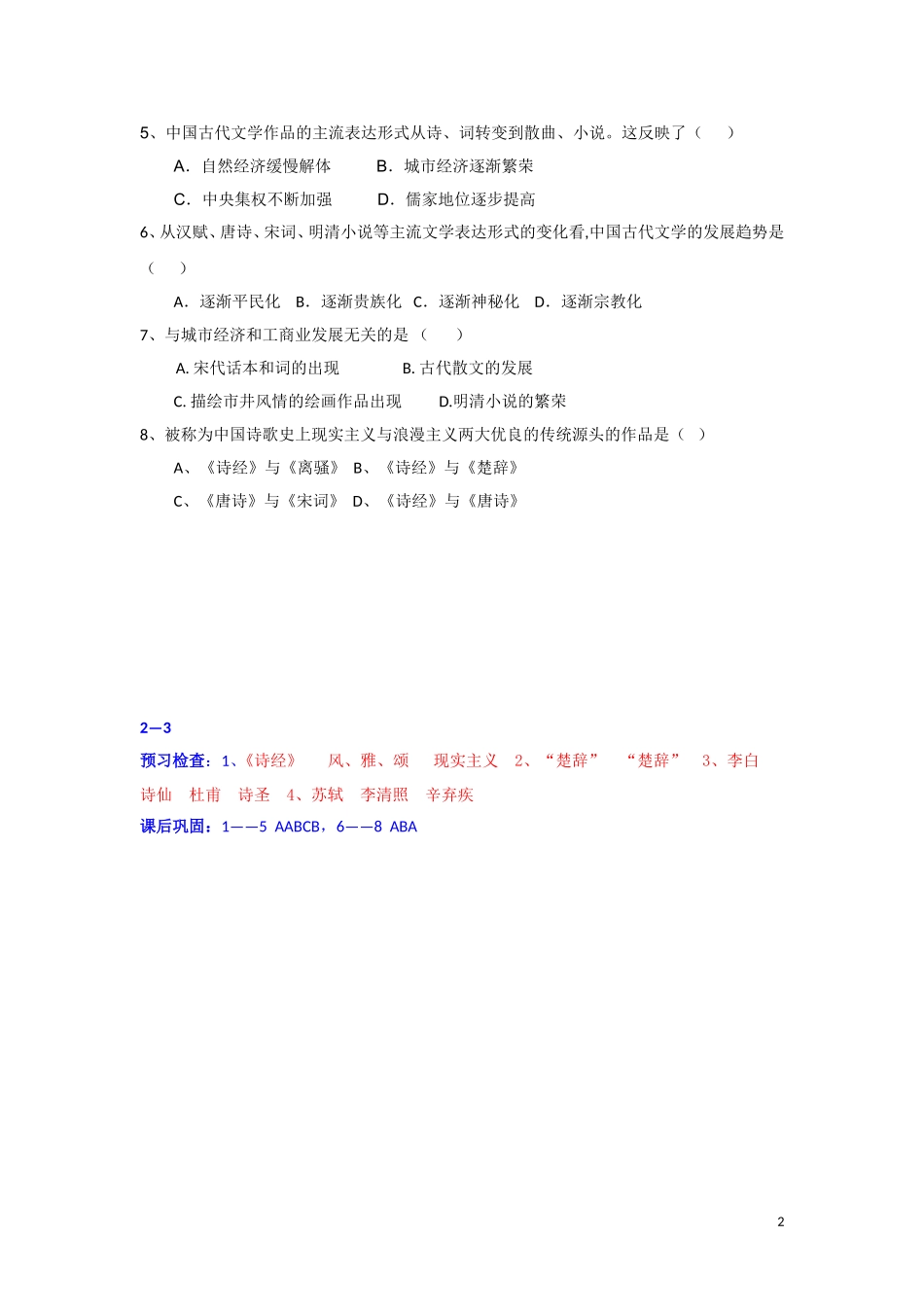 5、中国古代文学作品的主流表达形式从诗、词转变到散曲、小说。这反映了（　　）

A．自然经济缓慢解体　　B．城市经济逐渐繁荣

C．中央集权不断加强　　D．儒家地位逐步提高

6、从汉赋、唐诗、宋词、明清小说等主流文学表达形式的变化看,中国古代文学的发展趋势是（　　）

A．逐渐平民化　B．逐渐贵族化　C．逐渐神秘化　D．逐渐宗教化

7、与城市经济和工商业发展无关的是（　　）

A. 宋代话本和词的出现　　B. 古代散文的发展

C. 描绘市井风情的绘画作品出现　　D.明清小说的繁荣

8、被称为中国诗歌史上现实主义与浪漫主义两大优良的传统源头的作品是（　）

A、《诗经》与《离骚》　B、《诗经》与《楚辞》

C、《唐诗》与《宋词》　D、《诗经》与《唐诗》

2—3

预习检查：1、《诗经》　风、雅、颂　现实主义　2、“楚辞”　“楚辞”　3、李白　诗仙　杜甫　诗圣　4、苏轼　李清照　辛弃疾

课后巩固：1——5 AABCB，6——8 ABA

2